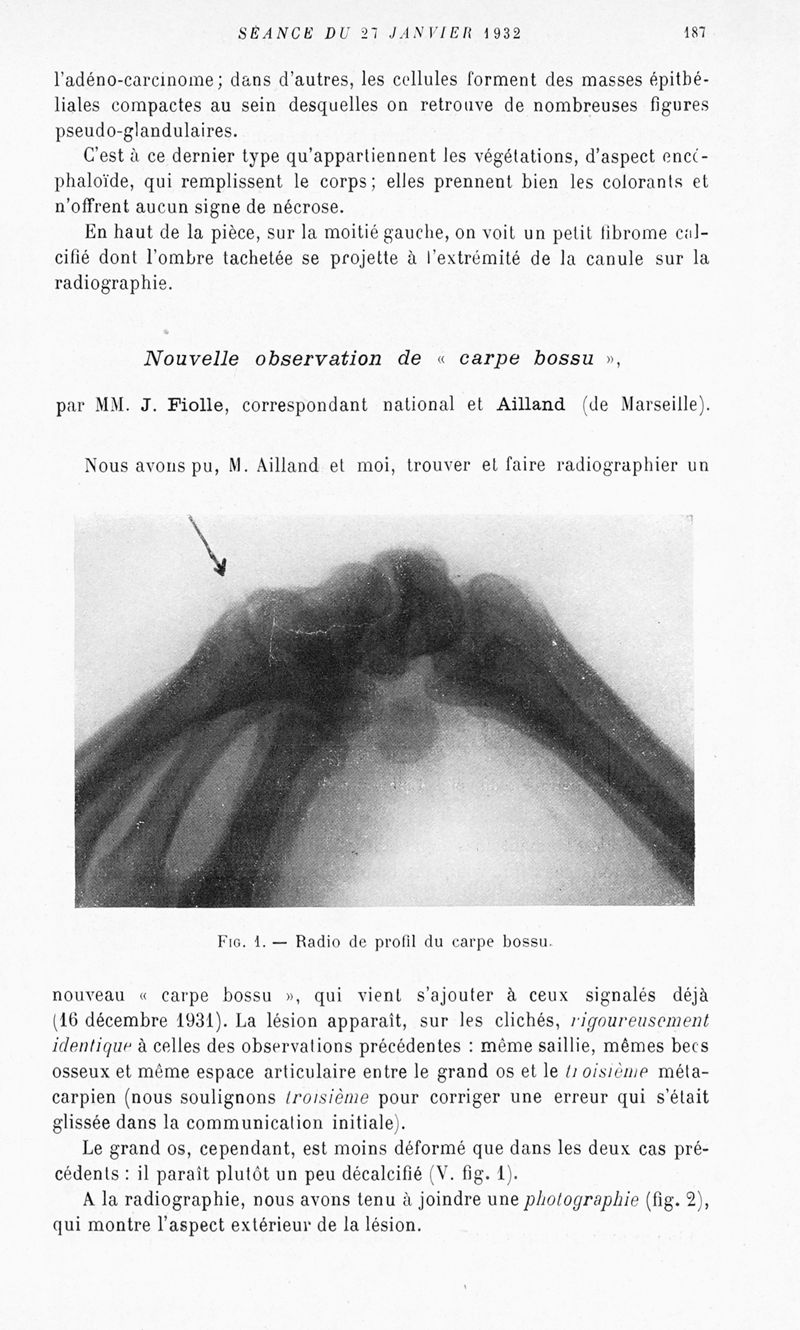 SÉANCE DU 27 JANVIER 1932 187

l'adéno-carcinome; dans d'autres, les cellules forment des masses épithéliales compactes au sein desquelles on retrouve de nombreuses figures pseudo-glandulaires.

C'est à ce dernier type qu'appartiennent les végétations, d'aspect encéphaloïde, qui remplissent le corps; elles prennent bien les colorants et n'offrent aucun signe de nécrose.

En haut de la pièce, sur la moitié gauche, on voit un petit fibrome calcifié dont l'ombre tachetée se projette à l'extrémité de la canule sur la radiographie.

Nouvelle observation de « carpe bossu »,

par MM. J. Fiolle, correspondant national et Ailland (de Marseille).

Nous avons pu, M. Ailland et moi, trouver et faire radiographier un

Fig. 1. — Radio de profil du carpe bossu.

nouveau « carpe bossu », qui vient s'ajouter à ceux signalés déjà (16 décembre 1931). La lésion apparaît, sur les clichés, rigoureusement identique à celles des observations précédentes : même saillie, mêmes becs osseux et même espace articulaire entre le grand os et le troisième métacarpien (nous soulignons troisième pour corriger une erreur qui s'était glissée dans la communication initiale).

Le grand os, cependant, est moins déformé que dans les deux cas précédents : il paraît plutôt un peu décalcifié (V. fig. 1).

A la radiographie, nous avons tenu à joindre une photographie (fig. 2), qui montre l'aspect extérieur de la lésion.